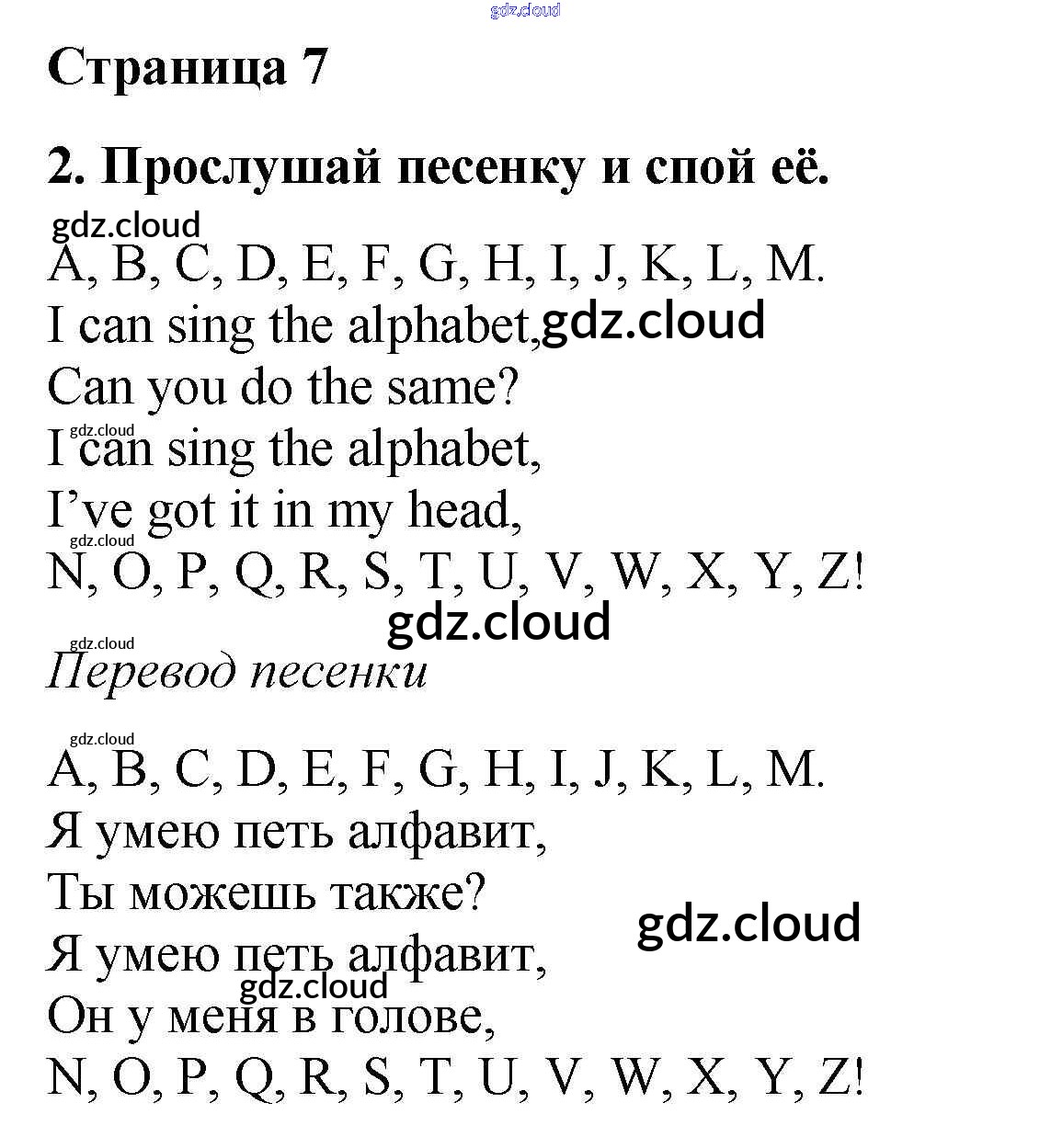 gdz.cloud

Страница 7

2. Прослушай песенку и спой её.

gdz.cloud

A, B, C, D, E, F, G, H, I, J, K, L, M.
I can sing the alphabet, gdz.cloud
Can you do the same?
gdz.cloud
I can sing the alphabet,
I've got it in my head,
gdz.cloud
N, O, P, Q, R, S, T, U, V, W, X, Y, Z!

gdz.cloud

gdz.cloud
Перевод песенки

gdz.cloud
A, B, C, D, E, F, G, H, I, J, K, L, M.
Я умею петь алфавит,
Ты можешь также?
gdz.cloud
Я умею петь алфавит,
gdz.cloud
Он у меня в голове,
N, O, P, Q, R, S, T, U, V, W, X, Y, Z!